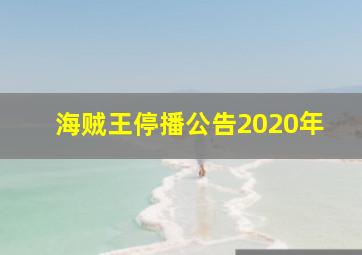 海贼王停播公告2020年